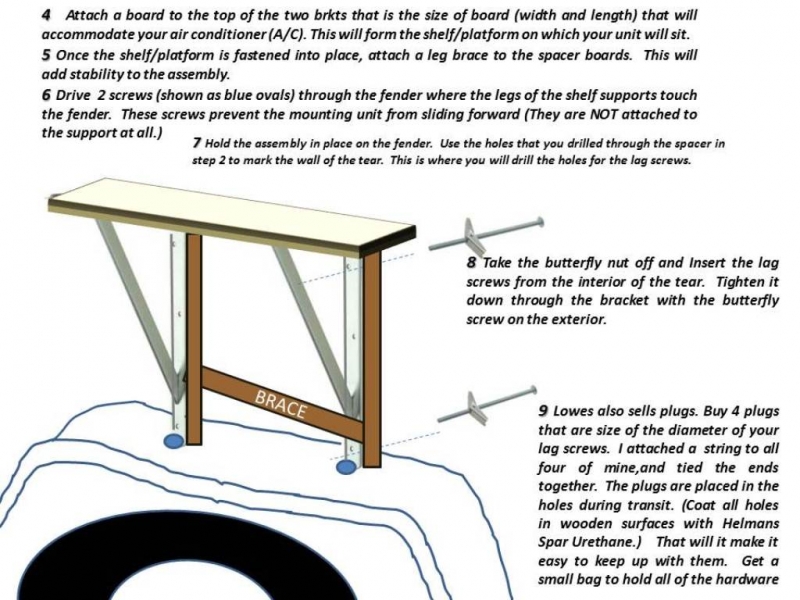 4 Attach a board to the top of the two brkts that is the size of board (width and length) that will accommodate your air conditioner (A/C). This will form the shelf/platform on which your unit will sit.
5 Once the shelf/platform is fastened into place, attach a leg brace to the spacer boards. This will add stability to the assembly.
6 Drive 2 screws (shown as blue ovals) through the fender where the legs of the shelf supports touch the fender. These screws prevent the mounting unit from sliding forward (They are NOT attached to the support at all.)

7 Hold the assembly in place on the fender. Use the holes that you drilled through the spacer in step 2 to mark the wall of the tear. This is where you will drill the holes for the lag screws.

8 Take the butterfly nut off and Insert the lag screws from the interior of the tear. Tighten it down through the bracket with the butterfly screw on the exterior.

BRACE

9 Lowes also sells plugs. Buy 4 plugs that are size of the diameter of your lag screws. I attached a string to all four of mine,and tied the ends together. The plugs are placed in the holes during transit. (Coat all holes in wooden surfaces with Helmans Spar Urethane.) That will it make it easy to keep up with them. Get a small bag to hold all of the hardware